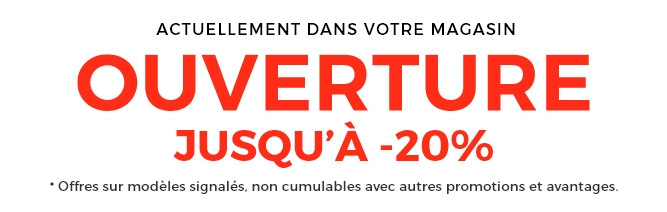 ACTUELLEMENT DANS VOTRE MAGASIN

OUVERTURE

JUSQU'À -20%

* Offres sur modèles signalés, non cumulables avec autres promotions et avantages.